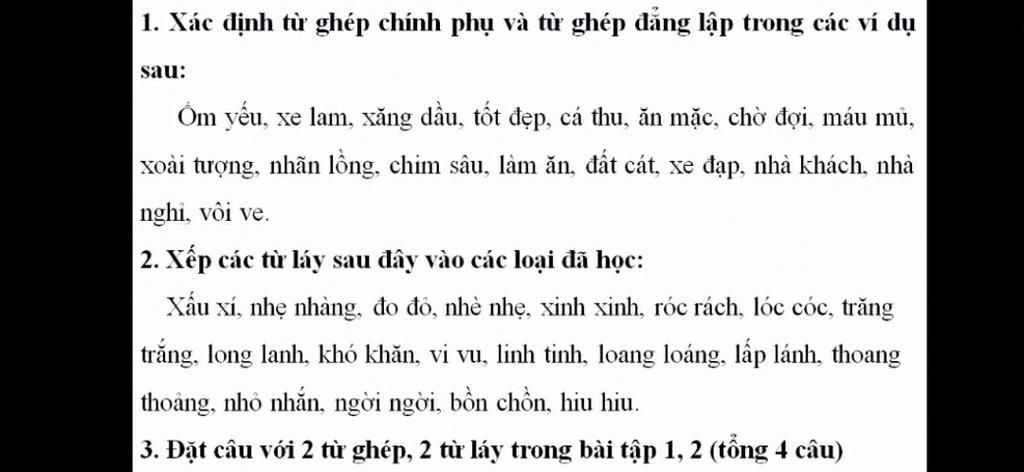 1. Xác định từ ghép chính phụ và từ ghép đẳng lập trong các ví dụ sau:

Ốm yếu, xe lam, xăng dầu, tốt đẹp, cá thu, ăn mặc, chờ đợi, máu mủ, xoài tượng, nhãn lồng, chim sâu, làm ăn, đất cát, xe đạp, nhà khách, nhà nghỉ, vôi ve.

2. Xếp các từ láy sau đây vào các loại đã học:

Xấu xí, nhẹ nhàng, đo đỏ, nhè nhẹ, xinh xinh, róc rách, lóc cóc, trăng trắng, long lanh, khó khăn, vi vu, linh tinh, loang loáng, lấp lánh, thoang thoảng, nhỏ nhắn, ngời ngời, bồn chồn, hiu hiu.

3. Đặt câu với 2 từ ghép, 2 từ láy trong bài tập 1, 2 (tổng 4 câu)